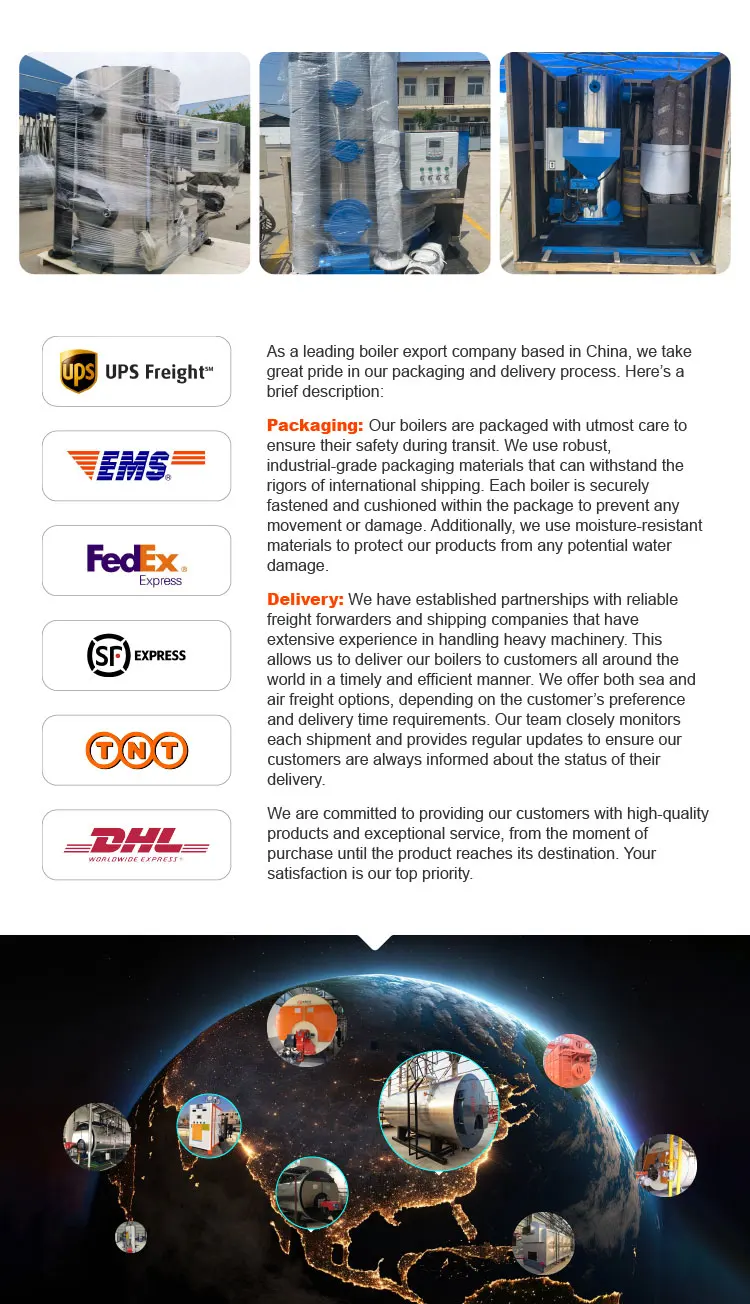 UPS Freight℠

EMS

FedEx Express

SF EXPRESS

TNT

DHL WORLDWIDE EXPRESS

As a leading boiler export company based in China, we take great pride in our packaging and delivery process. Here's a brief description:

Packaging: Our boilers are packaged with utmost care to ensure their safety during transit. We use robust, industrial-grade packaging materials that can withstand the rigors of international shipping. Each boiler is securely fastened and cushioned within the package to prevent any movement or damage. Additionally, we use moisture-resistant materials to protect our products from any potential water damage.

Delivery: We have established partnerships with reliable freight forwarders and shipping companies that have extensive experience in handling heavy machinery. This allows us to deliver our boilers to customers all around the world in a timely and efficient manner. We offer both sea and air freight options, depending on the customer's preference and delivery time requirements. Our team closely monitors each shipment and provides regular updates to ensure our customers are always informed about the status of their delivery.

We are committed to providing our customers with high-quality products and exceptional service, from the moment of purchase until the product reaches its destination. Your satisfaction is our top priority.